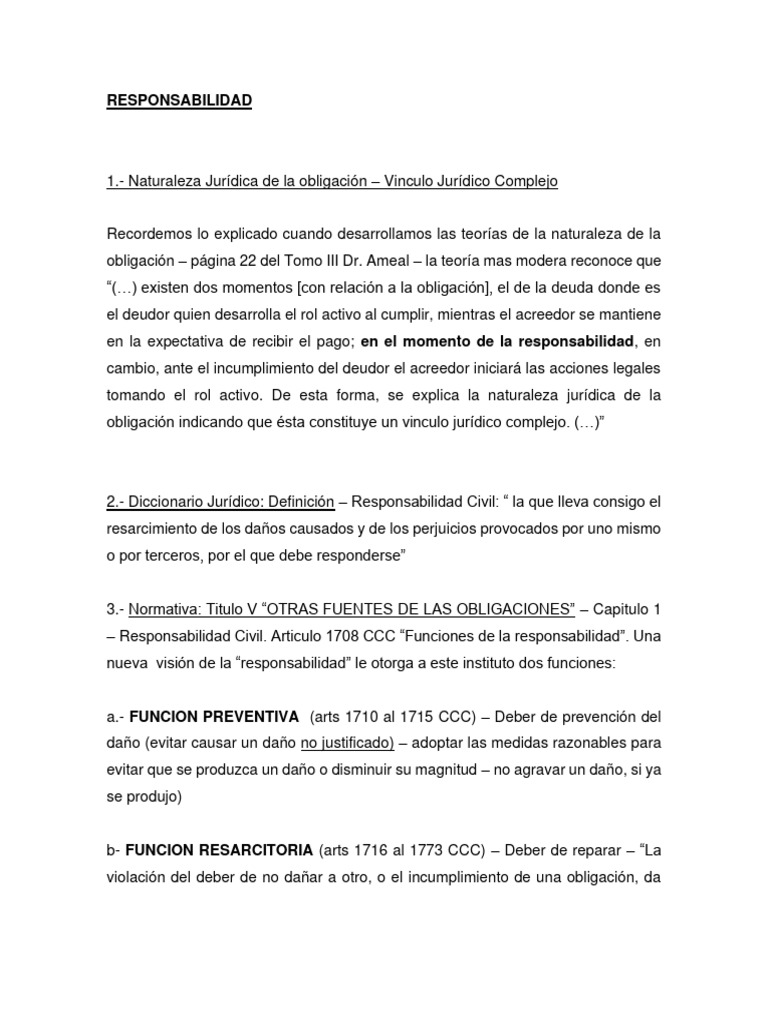 RESPONSABILIDAD

1.- Naturaleza Jurídica de la obligación – Vinculo Jurídico Complejo

Recordemos lo explicado cuando desarrollamos las teorías de la naturaleza de la obligación – página 22 del Tomo III Dr. Ameal – la teoría mas modera reconoce que "(…) existen dos momentos [con relación a la obligación], el de la deuda donde es el deudor quien desarrolla el rol activo al cumplir, mientras el acreedor se mantiene en la expectativa de recibir el pago; en el momento de la responsabilidad, en cambio, ante el incumplimiento del deudor el acreedor iniciará las acciones legales tomando el rol activo. De esta forma, se explica la naturaleza jurídica de la obligación indicando que ésta constituye un vinculo jurídico complejo. (…)"

2.- Diccionario Jurídico: Definición – Responsabilidad Civil: " la que lleva consigo el resarcimiento de los daños causados y de los perjuicios provocados por uno mismo o por terceros, por el que debe responderse"

3.- Normativa: Titulo V "OTRAS FUENTES DE LAS OBLIGACIONES" – Capitulo 1 – Responsabilidad Civil. Articulo 1708 CCC "Funciones de la responsabilidad". Una nueva visión de la "responsabilidad" le otorga a este instituto dos funciones:

a.- FUNCION PREVENTIVA (arts 1710 al 1715 CCC) – Deber de prevención del daño (evitar causar un daño no justificado) – adoptar las medidas razonables para evitar que se produzca un daño o disminuir su magnitud – no agravar un daño, si ya se produjo)

b- FUNCION RESARCITORIA (arts 1716 al 1773 CCC) – Deber de reparar – "La violación del deber de no dañar a otro, o el incumplimiento de una obligación, da